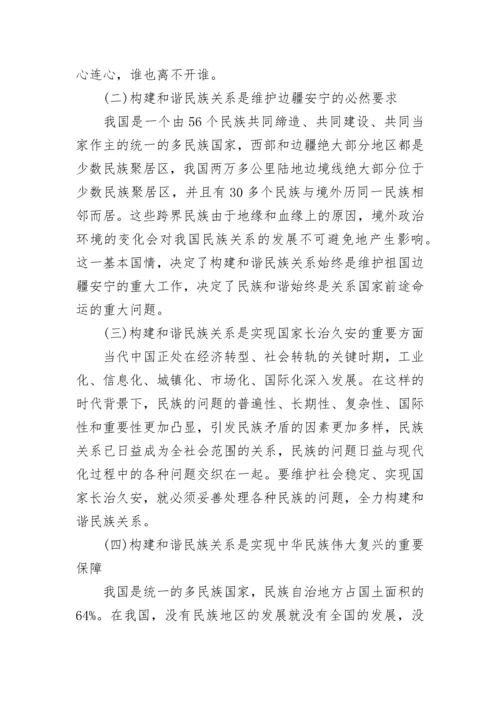 心连心，谁也离不开谁。

(二)构建和谐民族关系是维护边疆安宁的必然要求

我国是一个由56个民族共同缔造、共同建设、共同当家作主的统一的多民族国家，西部和边疆绝大部分地区都是少数民族聚居区，我国两万多公里陆地边境线绝大部分位于少数民族聚居区，并且有30多个民族与境外历同一民族相邻而居。这些跨界民族由于地缘和血缘上的原因，境外政治环境的变化会对我国民族关系的发展不可避免地产生影响。这一基本国情，决定了构建和谐民族关系始终是维护祖国边疆安宁的重大工作，决定了民族和谐始终是关系国家前途命运的重大问题。

(三)构建和谐民族关系是实现国家长治久安的重要方面

当代中国正处在经济转型、社会转轨的关键时期，工业化、信息化、城镇化、市场化、国际化深入发展。在这样的时代背景下，民族的问题的普遍性、长期性、复杂性、国际性和重要性更加凸显，引发民族矛盾的因素更加多样，民族关系已日益成为全社会范围的关系，民族的问题日益与现代化过程中的各种问题交织在一起。要维护社会稳定、实现国家长治久安，就必须妥善处理各种民族的问题，全力构建和谐民族关系。

(四)构建和谐民族关系是实现中华民族伟大复兴的重要保障

我国是统一的多民族国家，民族自治地方占国土面积的64%。在我国，没有民族地区的发展就没有全国的发展，没